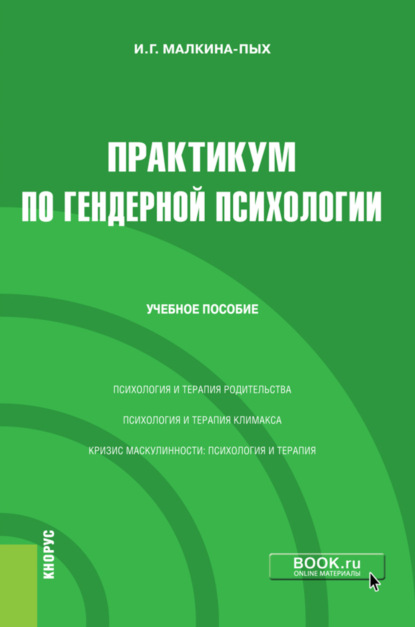 И.Г. МАЛКИНА-ПЫХ

ПРАКТИКУМ
ПО ГЕНДЕРНОЙ ПСИХОЛОГИИ

УЧЕБНОЕ ПОСОБИЕ

ПСИХОЛОГИЯ И ТЕРАПИЯ РОДИТЕЛЬСТВА

ПСИХОЛОГИЯ И ТЕРАПИЯ КЛИМАКСА

КРИЗИС МАСКУЛИННОСТИ: ПСИХОЛОГИЯ И ТЕРАПИЯ

КНОРУС

BOOK.ru
ONLINE МАТЕРИАЛЫ